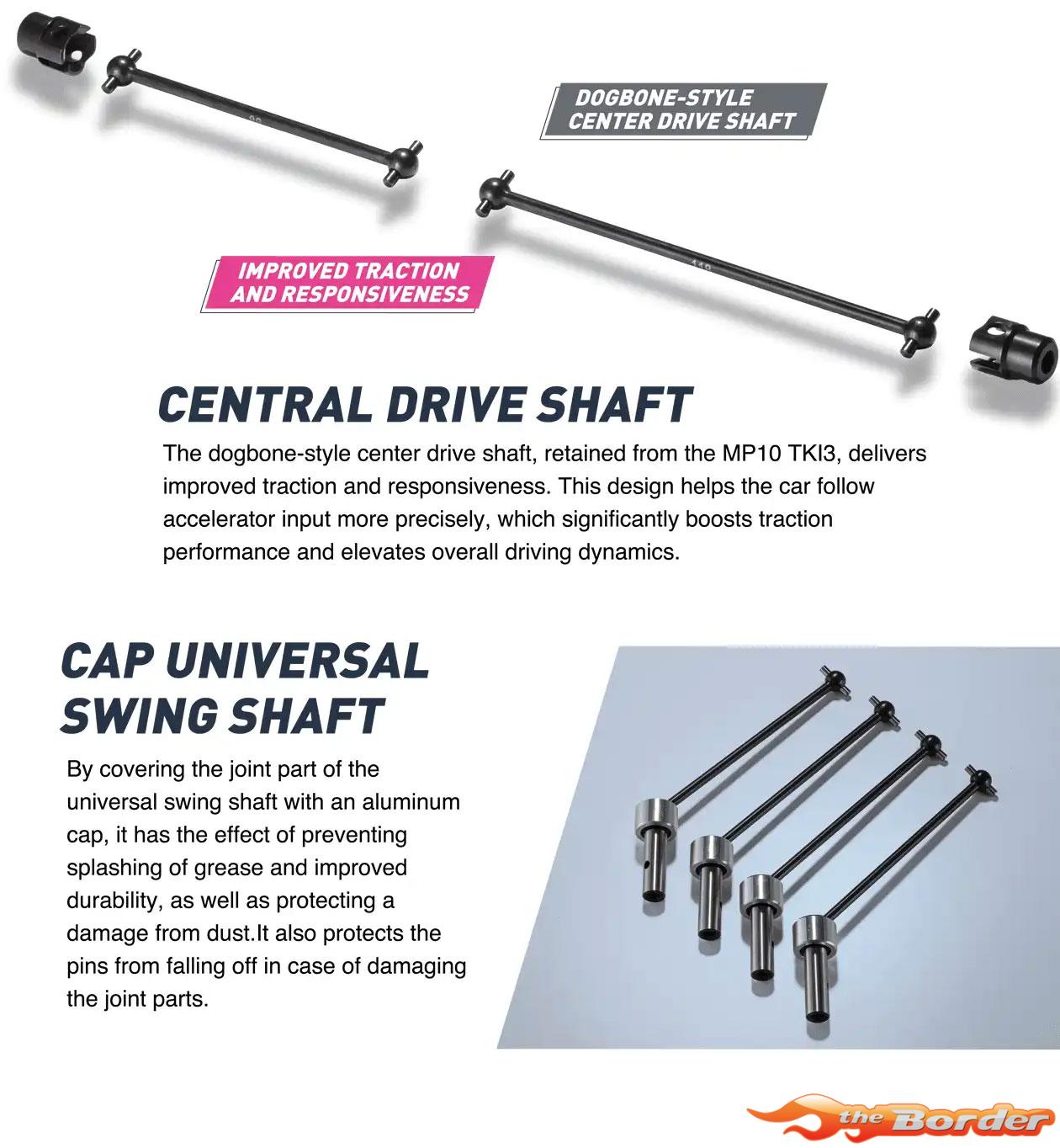 DOGBONE-STYLE CENTER DRIVE SHAFT

IMPROVED TRACTION AND RESPONSIVENESS

CENTRAL DRIVE SHAFT

The dogbone-style center drive shaft, retained from the MP10 TKI3, delivers improved traction and responsiveness. This design helps the car follow accelerator input more precisely, which significantly boosts traction performance and elevates overall driving dynamics.

CAP UNIVERSAL SWING SHAFT

By covering the joint part of the universal swing shaft with an aluminum cap, it has the effect of preventing splashing of grease and improved durability, as well as protecting a damage from dust.It also protects the pins from falling off in case of damaging the joint parts.

the Border